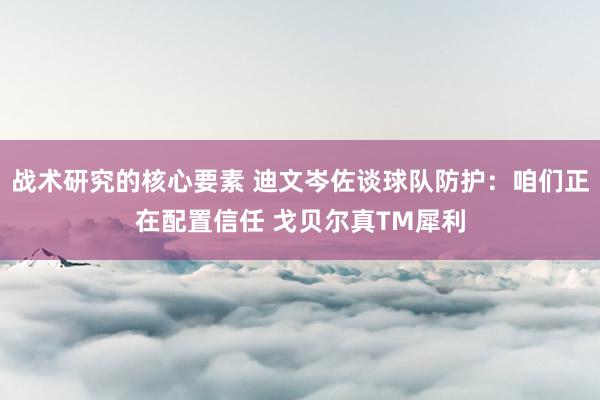 战术研究的核心要素 迪文岑佐谈球队防护：咱们正在配置信任 戈贝尔真TM犀利